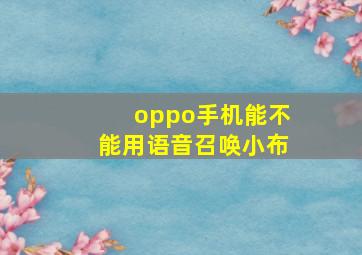 oppo手机能不能用语音召唤小布